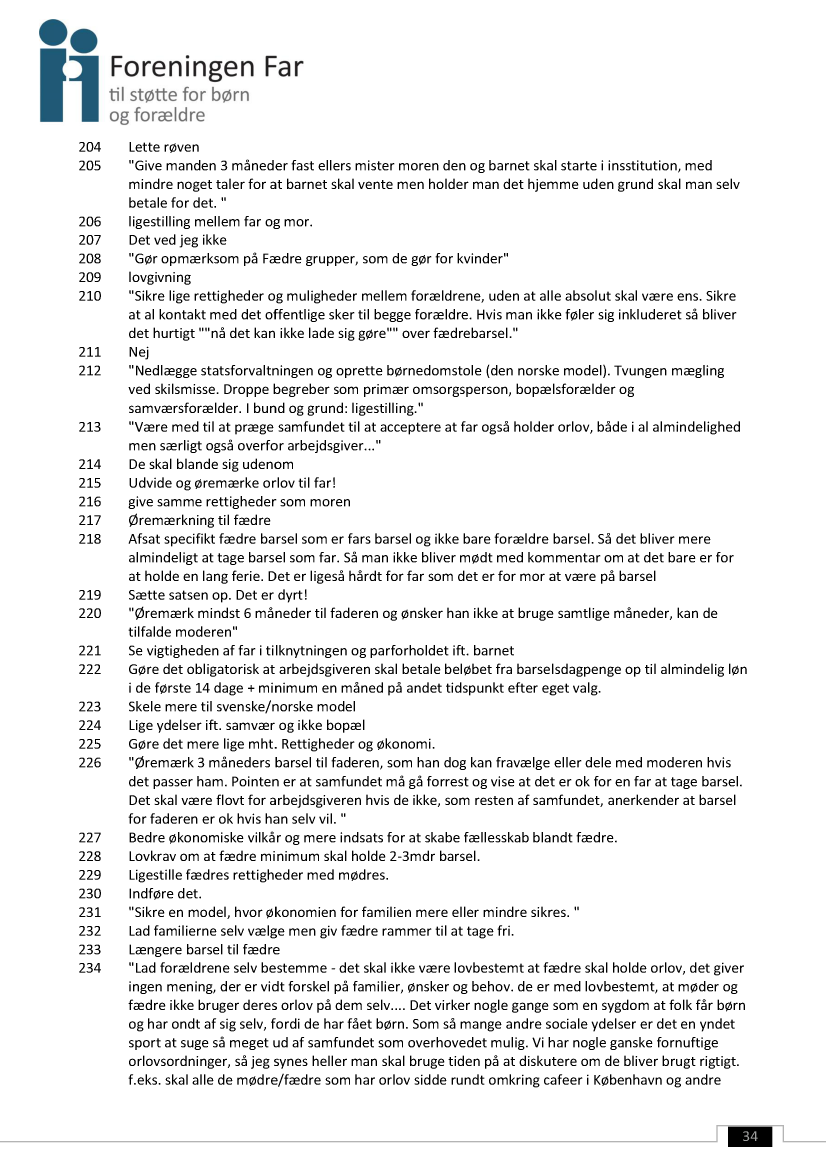 Foreningen Far
til støtte for børn og forældre

204 Lette røven
205 "Give manden 3 måneder fast ellers mister moren den og barnet skal starte i insstitution, med mindre noget taler for at barnet skal vente men holder man det hjemme uden grund skal man selv betale for det. "
206 ligestilling mellem far og mor.
207 Det ved jeg ikke
208 "Gør opmærksom på Fædre grupper, som de gør for kvinder"
209 lovgivning
210 "Sikre lige rettigheder og muligheder mellem forældrene, uden at alle absolut skal være ens. Sikre at al kontakt med det offentlige sker til begge forældre. Hvis man ikke føler sig inkluderet så bliver det hurtigt ""nå det kan ikke lade sig gøre"" over fædrebarsel."
211 Nej
212 "Nedlægge statsforvaltningen og oprette børnedomstole (den norske model). Tvungen mægling ved skilsmisse. Droppe begreber som primær omsorgsperson, bopælsforælder og samværsforælder. I bund og grund: ligestilling."
213 "Være med til at præge samfundet til at acceptere at far også holder orlov, både i al almindelighed men særligt også overfor arbejdsgiver..."
214 De skal blande sig udenom
215 Udvide og øremærke orlov til far!
216 give samme rettigheder som moren
217 Øremærkning til fædre
218 Afsat specifikt fædre barsel som er fars barsel og ikke bare forældre barsel. Så det bliver mere almindeligt at tage barsel som far. Så man ikke bliver mødt med kommentar om at det bare er for at holde en lang ferie. Det er ligeså hårdt for far som det er for mor at være på barsel
219 Sætte satsen op. Det er dyrt!
220 "Øremærk mindst 6 måneder til faderen og ønsker han ikke at bruge samtlige måneder, kan de tilfalde moderen"
221 Se vigtigheden af far i tilknytningen og parforholdet ift. barnet
222 Gøre det obligatorisk at arbejdsgiveren skal betale beløbet fra barselsdagpenge op til almindelig løn i de første 14 dage + minimum en måned på andet tidspunkt efter eget valg.
223 Skele mere til svenske/norske model
224 Lige ydelser ift. samvær og ikke bopæl
225 Gøre det mere lige mht. Rettigheder og økonomi.
226 "Øremærk 3 måneders barsel til faderen, som han dog kan fravælge eller dele med moderen hvis det passer ham. Pointen er at samfundet må gå forrest og vise at det er ok for en far at tage barsel. Det skal være flovt for arbejdsgiveren hvis de ikke, som resten af samfundet, anerkender at barsel for faderen er ok hvis han selv vil. "
227 Bedre økonomiske vilkår og mere indsats for at skabe fællesskab blandt fædre.
228 Lovkrav om at fædre minimum skal holde 2-3mdr barsel.
229 Ligestille fædres rettigheder med mødres.
230 Indføre det.
231 "Sikre en model, hvor økonomien for familien mere eller mindre sikres. "
232 Lad familierne selv vælge men giv fædre rammer til at tage fri.
233 Længere barsel til fædre
234 "Lad forældrene selv bestemme - det skal ikke være lovbestemt at fædre skal holde orlov, det giver ingen mening, der er vidt forskel på familier, ønsker og behov. de er med lovbestemt, at møder og fædre ikke bruger deres orlov på dem selv.... Det virker nogle gange som en sygdom at folk får børn og har ondt af sig selv, fordi de har fået børn. Som så mange andre sociale ydelser er det en yndet sport at suge så meget ud af samfundet som overhovedet mulig. Vi har nogle ganske fornuftige orlovsordninger, så jeg synes heller man skal bruge tiden på at diskutere om de bliver brugt rigtigt. f.eks. skal alle de mødre/fædre som har orlov sidde rundt omkring cafeer i København og andre

34